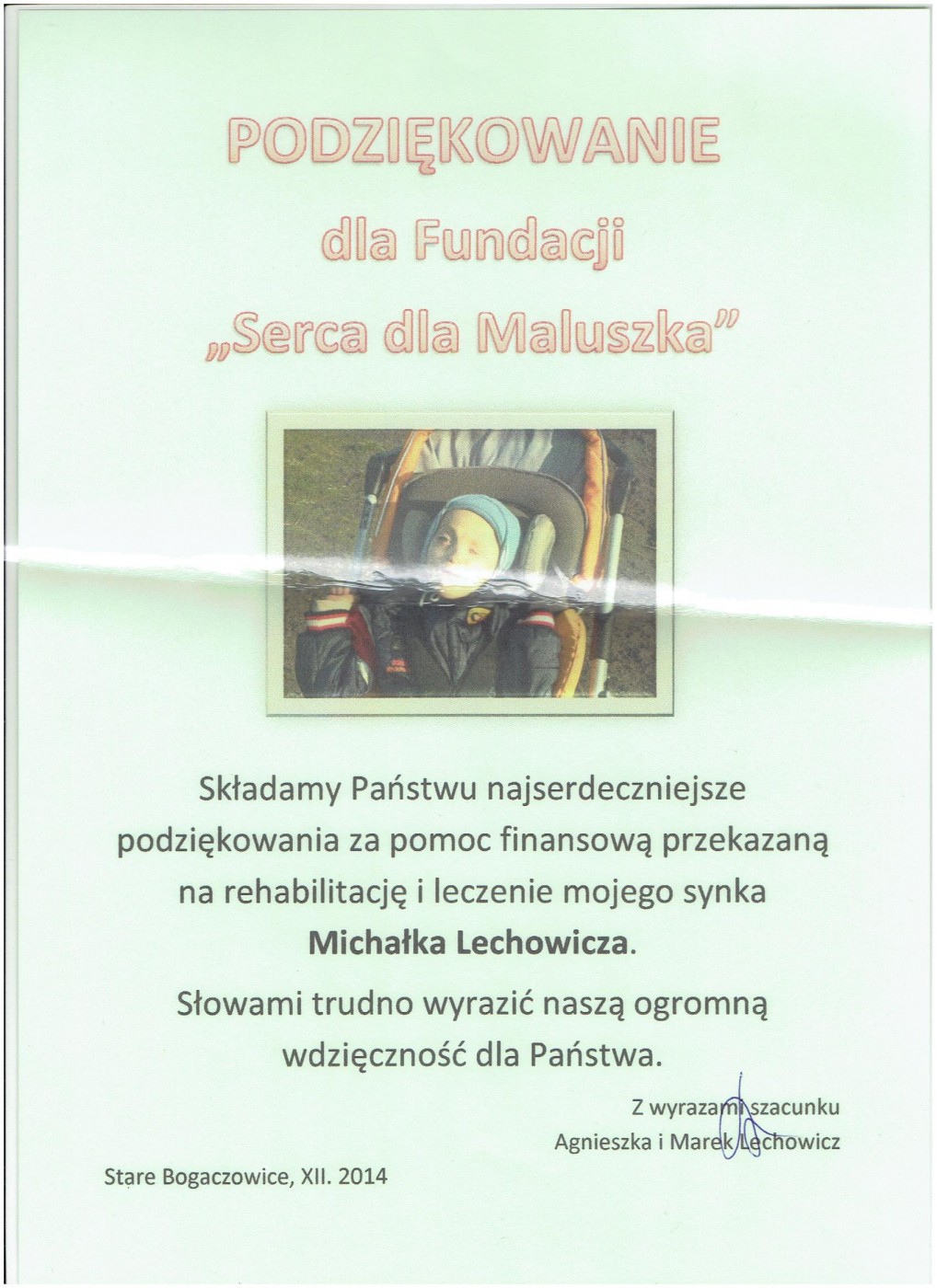 PODZIĘKOWANIE

dla Fundacji

„Serca dla Maluszka”

Składamy Państwu najserdeczniejsze podziękowania za pomoc finansową przekazaną na rehabilitację i leczenie mojego synka Michałka Lechowicza.

Słowami trudno wyrazić naszą ogromną wdzięczność dla Państwa.

Z wyrazami szacunku
Agnieszka i Marek Lechowicz

Stare Bogaczowice, XII. 2014